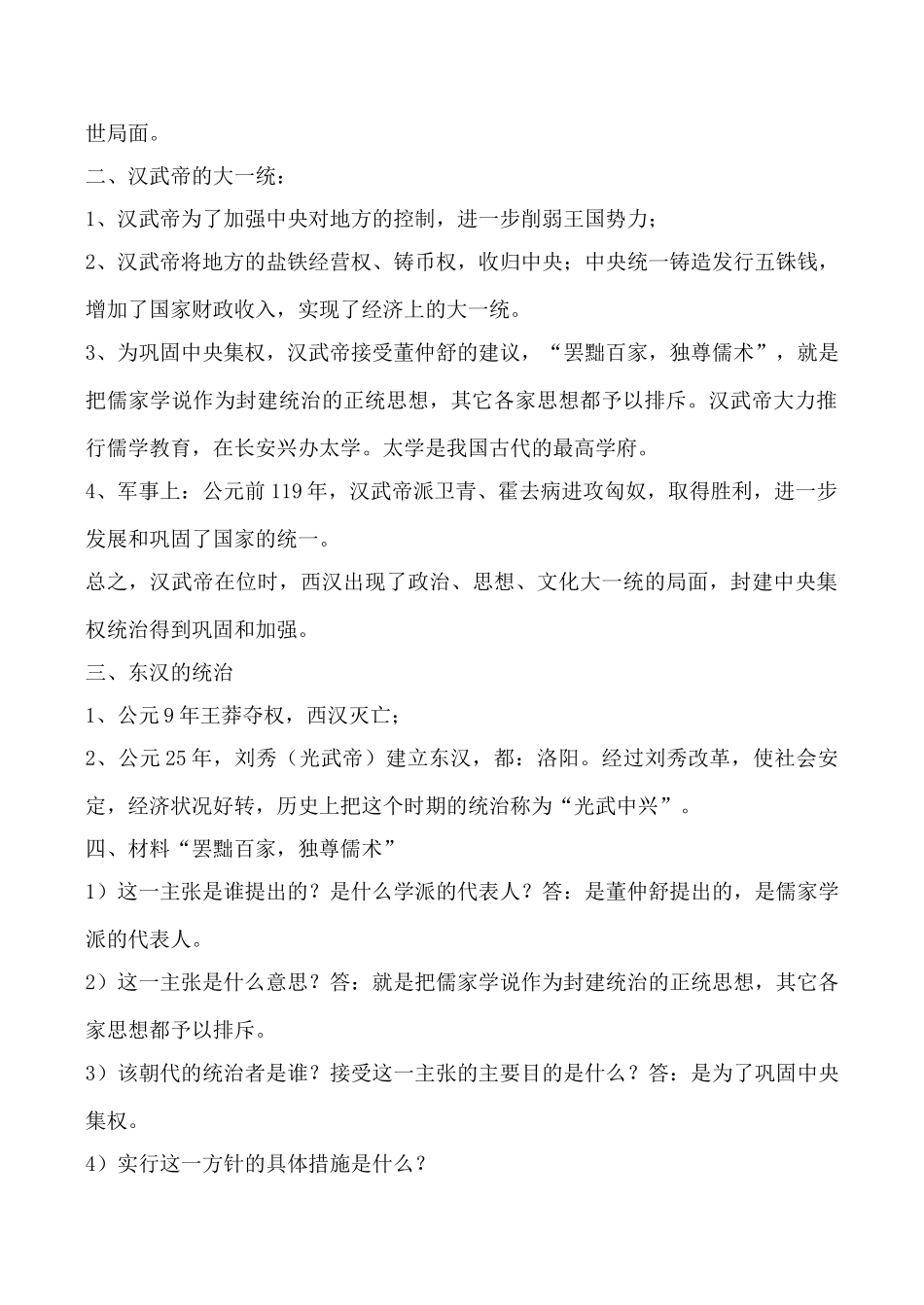 世局面。

二、汉武帝的大一统：

1、汉武帝为了加强中央对地方的控制，进一步削弱王国势力；

2、汉武帝将地方的盐铁经营权、铸币权，收归中央；中央统一铸造发行五铢钱，增加了国家财政收入，实现了经济上的大一统。

3、为巩固中央集权，汉武帝接受董仲舒的建议，“罢黜百家，独尊儒术”，就是把儒家学说作为封建统治的正统思想，其它各家思想都予以排斥。汉武帝大力推行儒学教育，在长安兴办太学。太学是我国古代的最高学府。

4、军事上：公元前119年，汉武帝派卫青、霍去病进攻匈奴，取得胜利，进一步发展和巩固了国家的统一。

总之，汉武帝在位时，西汉出现了政治、思想、文化大一统的局面，封建中央集权统治得到巩固和加强。

三、东汉的统治

1、公元9年王莽夺权，西汉灭亡；

2、公元25年，刘秀（光武帝）建立东汉，都：洛阳。经过刘秀改革，使社会安定，经济状况好转，历史上把这个时期的统治称为“光武中兴”。

四、材料“罢黜百家，独尊儒术”

1）这一主张是谁提出的？是什么学派的代表人？答：是董仲舒提出的，是儒家学派的代表人。

2）这一主张是什么意思？答：就是把儒家学说作为封建统治的正统思想，其它各家思想都予以排斥。

3）该朝代的统治者是谁？接受这一主张的主要目的是什么？答：是为了巩固中央集权。

4）实行这一方针的具体措施是什么？